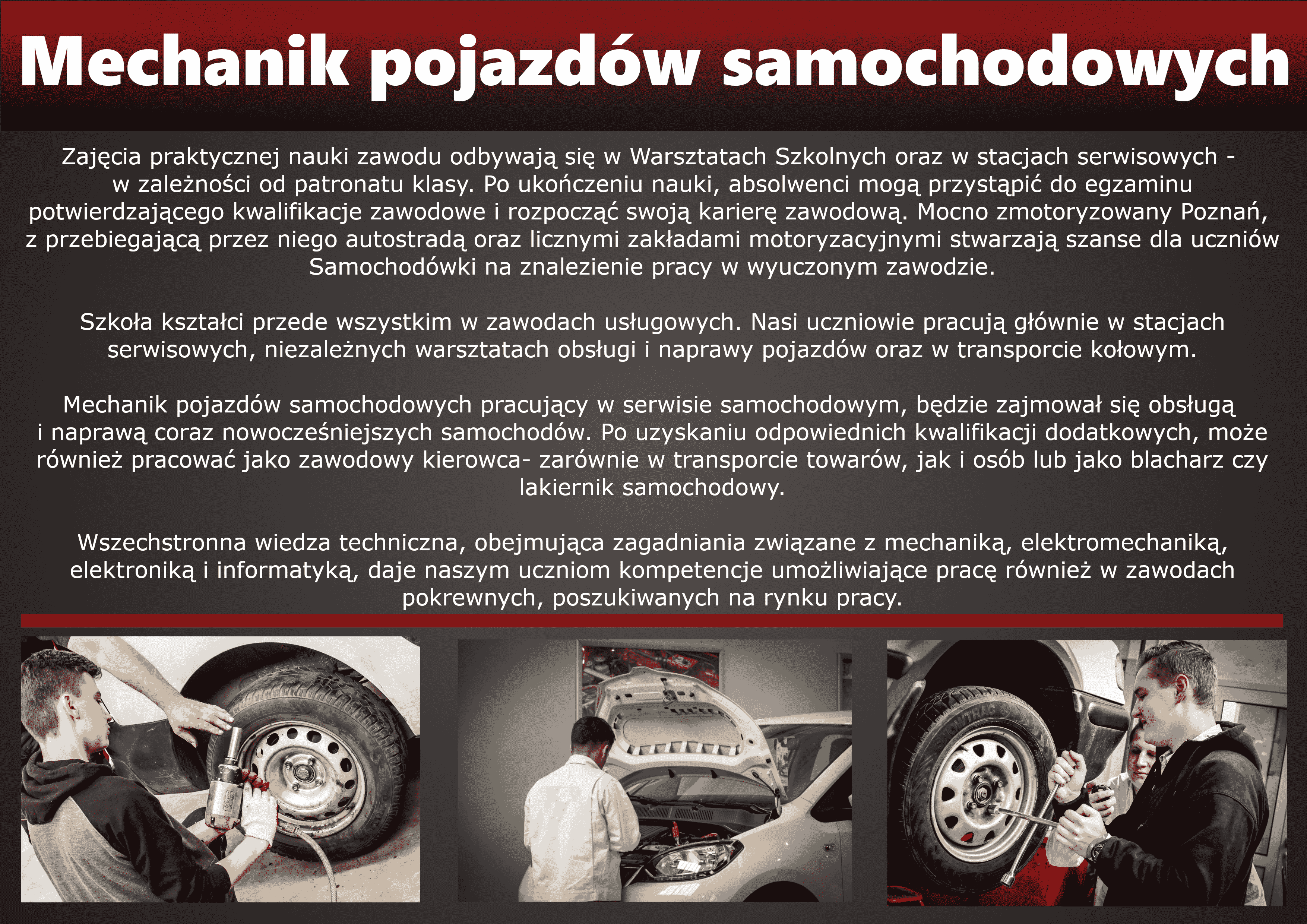 Mechanik pojazdów samochodowych

Zajęcia praktycznej nauki zawodu odbywają się w Warsztatach Szkolnych oraz w stacjach serwisowych - w zależności od patronatu klasy. Po ukończeniu nauki, absolwenci mogą przystąpić do egzaminu potwierdzającego kwalifikacje zawodowe i rozpocząć swoją karierę zawodową. Mocno zmotoryzowany Poznań, z przebiegającą przez niego autostradą oraz licznymi zakładami motoryzacyjnymi stwarzają szanse dla uczniów Samochodówki na znalezienie pracy w wyuczonym zawodzie.

Szkoła kształci przede wszystkim w zawodach usługowych. Nasi uczniowie pracują głównie w stacjach serwisowych, niezależnych warsztatach obsługi i naprawy pojazdów oraz w transporcie kołowym.

Mechanik pojazdów samochodowych pracujący w serwisie samochodowym, będzie zajmował się obsługą i naprawą coraz nowocześniejszych samochodów. Po uzyskaniu odpowiednich kwalifikacji dodatkowych, może również pracować jako zawodowy kierowca- zarównie w transporcie towarów, jak i osób lub jako blacharz czy lakiernik samochodowy.

Wszechstronna wiedza techniczna, obejmująca zagadniania związane z mechaniką, elektromechaniką, elektroniką i informatyką, daje naszym uczniom kompetencje umożliwiające pracę również w zawodach pokrewnych, poszukiwanych na rynku pracy.